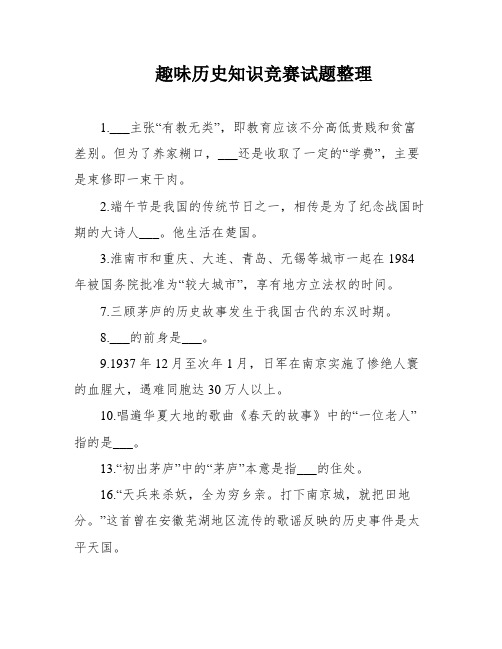 趣味历史知识竞赛试题整理

1.___主张“有教无类”，即教育应该不分高低贵贱和贫富差别。但为了养家糊口，___还是收取了一定的“学费”，主要是束修即一束干肉。

2.端午节是我国的传统节日之一，相传是为了纪念战国时期的大诗人___。他生活在楚国。

3.淮南市和重庆、大连、青岛、无锡等城市一起在1984年被国务院批准为“较大城市”，享有地方立法权的时间。

7.三顾茅庐的历史故事发生于我国古代的东汉时期。

8.___的前身是___。

9.1937年12月至次年1月，日军在南京实施了惨绝人寰的血腥大，遇难同胞达30万人以上。

10.唱遍华夏大地的歌曲《春天的故事》中的“一位老人”指的是___。

13.“初出茅庐”中的“茅庐”本意是指___的住处。

16.“天兵来杀妖，全为穷乡亲。打下南京城，就把田地分。”这首曾在安徽芜湖地区流传的歌谣反映的历史事件是太平天国。